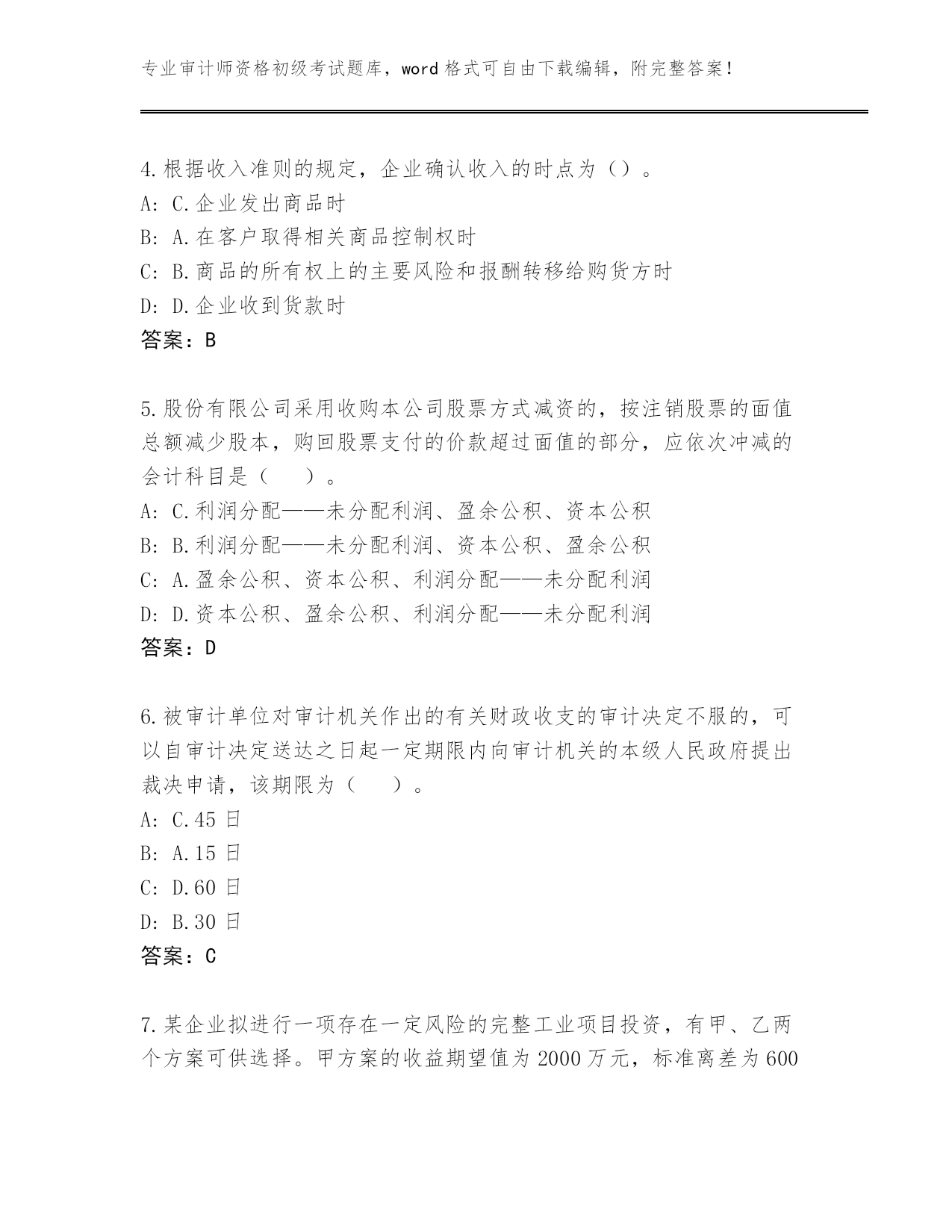 专业审计师资格初级考试题库，word 格式可自由下载编辑，附完整答案！

4.根据收入准则的规定，企业确认收入的时点为（）。
A: C.企业发出商品时
B: A.在客户取得相关商品控制权时
C: B.商品的所有权上的主要风险和报酬转移给购货方时
D: D.企业收到货款时
答案：B

5.股份有限公司采用收购本公司股票方式减资的，按注销股票的面值总额减少股本，购回股票支付的价款超过面值的部分，应依次冲减的会计科目是（　）。
A: C.利润分配——未分配利润、盈余公积、资本公积
B: B.利润分配——未分配利润、资本公积、盈余公积
C: A.盈余公积、资本公积、利润分配——未分配利润
D: D.资本公积、盈余公积、利润分配——未分配利润
答案：D

6.被审计单位对审计机关作出的有关财政收支的审计决定不服的，可以自审计决定送达之日起一定期限内向审计机关的本级人民政府提出裁决申请，该期限为（　）。
A: C.45 日
B: A.15 日
C: D.60 日
D: B.30 日
答案：C

7.某企业拟进行一项存在一定风险的完整工业项目投资，有甲、乙两个方案可供选择。甲方案的收益期望值为 2000 万元，标准离差为 600